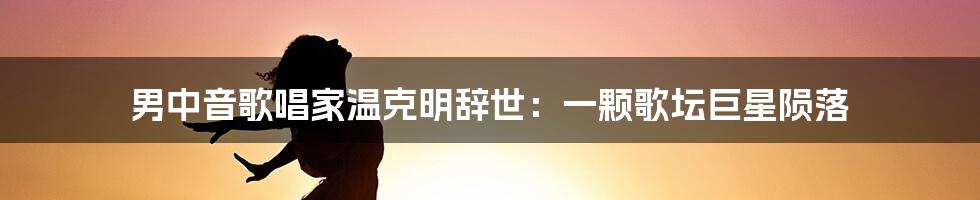 男中音歌唱家温克明辞世：一颗歌坛巨星陨落